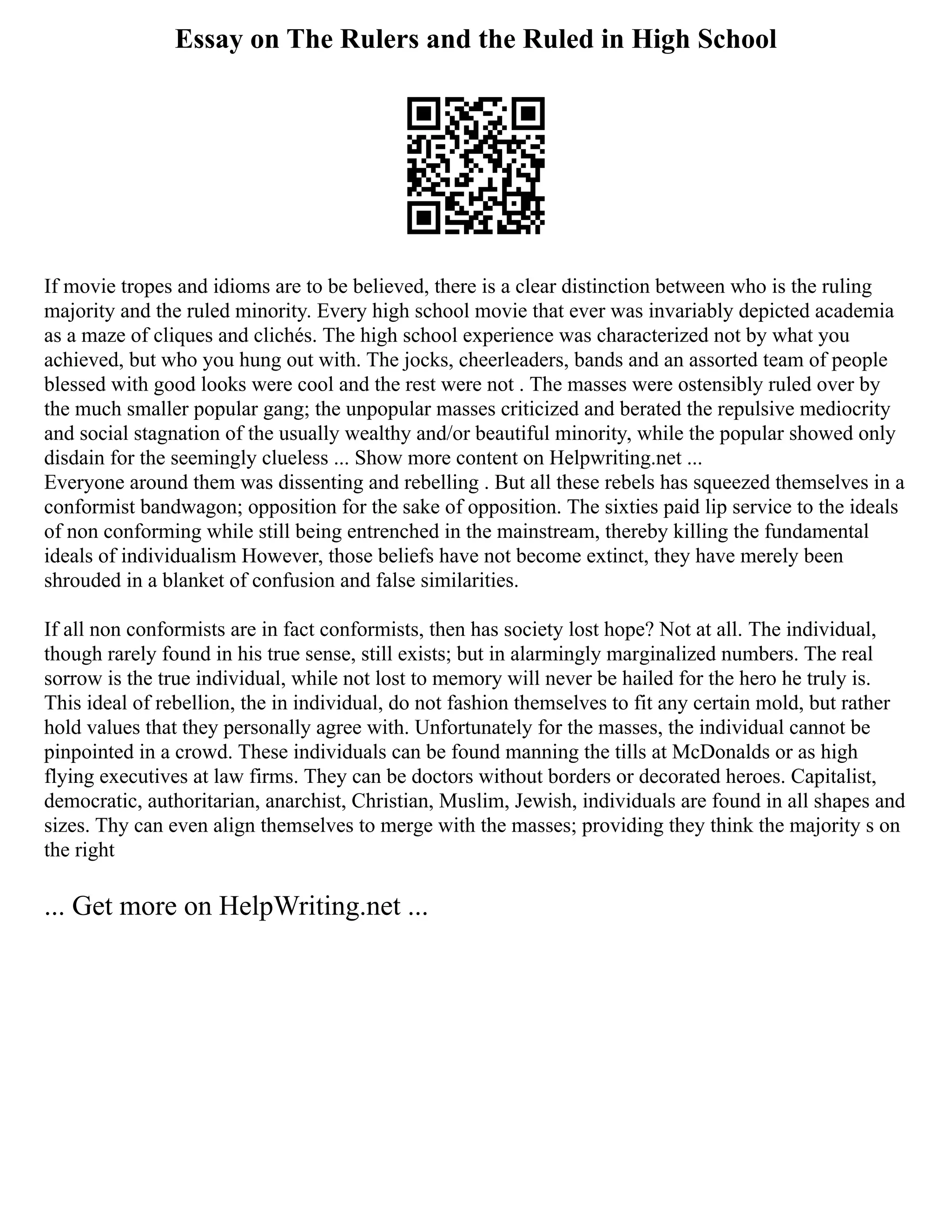 Essay on The Rulers and the Ruled in High School

If movie tropes and idioms are to be believed, there is a clear distinction between who is the ruling majority and the ruled minority. Every high school movie that ever was invariably depicted academia as a maze of cliques and clichés. The high school experience was characterized not by what you achieved, but who you hung out with. The jocks, cheerleaders, bands and an assorted team of people blessed with good looks were cool and the rest were not . The masses were ostensibly ruled over by the much smaller popular gang; the unpopular masses criticized and berated the repulsive mediocrity and social stagnation of the usually wealthy and/or beautiful minority, while the popular showed only disdain for the seemingly clueless ... Show more content on Helpwriting.net ...
Everyone around them was dissenting and rebelling . But all these rebels has squeezed themselves in a conformist bandwagon; opposition for the sake of opposition. The sixties paid lip service to the ideals of non conforming while still being entrenched in the mainstream, thereby killing the fundamental ideals of individualism However, those beliefs have not become extinct, they have merely been shrouded in a blanket of confusion and false similarities.

If all non conformists are in fact conformists, then has society lost hope? Not at all. The individual, though rarely found in his true sense, still exists; but in alarmingly marginalized numbers. The real sorrow is the true individual, while not lost to memory will never be hailed for the hero he truly is. This ideal of rebellion, the in individual, do not fashion themselves to fit any certain mold, but rather hold values that they personally agree with. Unfortunately for the masses, the individual cannot be pinpointed in a crowd. These individuals can be found manning the tills at McDonalds or as high flying executives at law firms. They can be doctors without borders or decorated heroes. Capitalist, democratic, authoritarian, anarchist, Christian, Muslim, Jewish, individuals are found in all shapes and sizes. Thy can even align themselves to merge with the masses; providing they think the majority s on the right

... Get more on HelpWriting.net ...